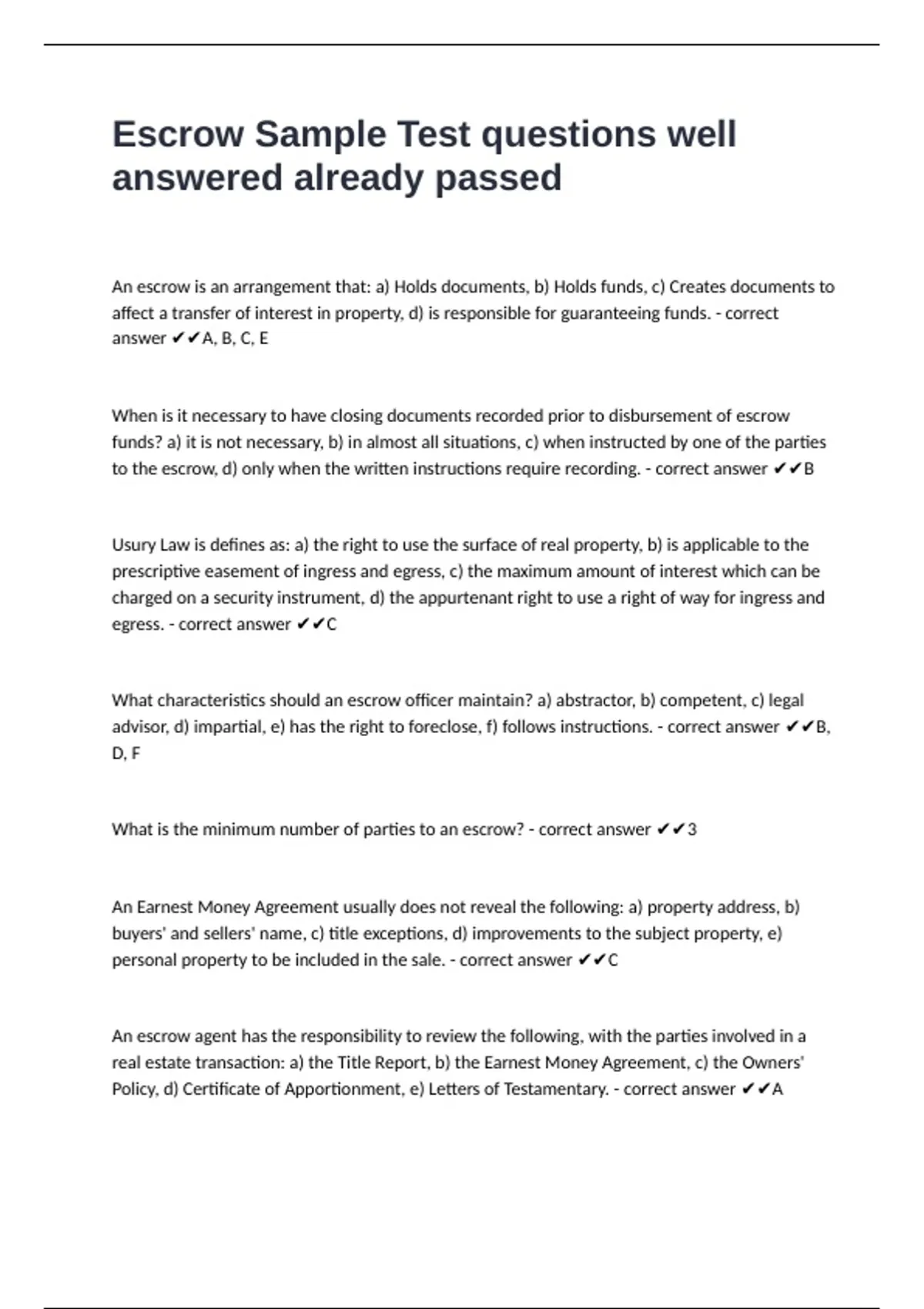 Escrow Sample Test questions well answered already passed

An escrow is an arrangement that: a) Holds documents, b) Holds funds, c) Creates documents to affect a transfer of interest in property, d) is responsible for guaranteeing funds. - correct answer ✔✔A, B, C, E

When is it necessary to have closing documents recorded prior to disbursement of escrow funds? a) it is not necessary, b) in almost all situations, c) when instructed by one of the parties to the escrow, d) only when the written instructions require recording. - correct answer ✔✔B

Usury Law is defines as: a) the right to use the surface of real property, b) is applicable to the prescriptive easement of ingress and egress, c) the maximum amount of interest which can be charged on a security instrument, d) the appurtenant right to use a right of way for ingress and egress. - correct answer ✔✔C

What characteristics should an escrow officer maintain? a) abstractor, b) competent, c) legal advisor, d) impartial, e) has the right to foreclose, f) follows instructions. - correct answer ✔✔B, D, F

What is the minimum number of parties to an escrow? - correct answer ✔✔3

An Earnest Money Agreement usually does not reveal the following: a) property address, b) buyers' and sellers' name, c) title exceptions, d) improvements to the subject property, e) personal property to be included in the sale. - correct answer ✔✔C

An escrow agent has the responsibility to review the following, with the parties involved in a real estate transaction: a) the Title Report, b) the Earnest Money Agreement, c) the Owners' Policy, d) Certificate of Apportionment, e) Letters of Testamentary. - correct answer ✔✔A